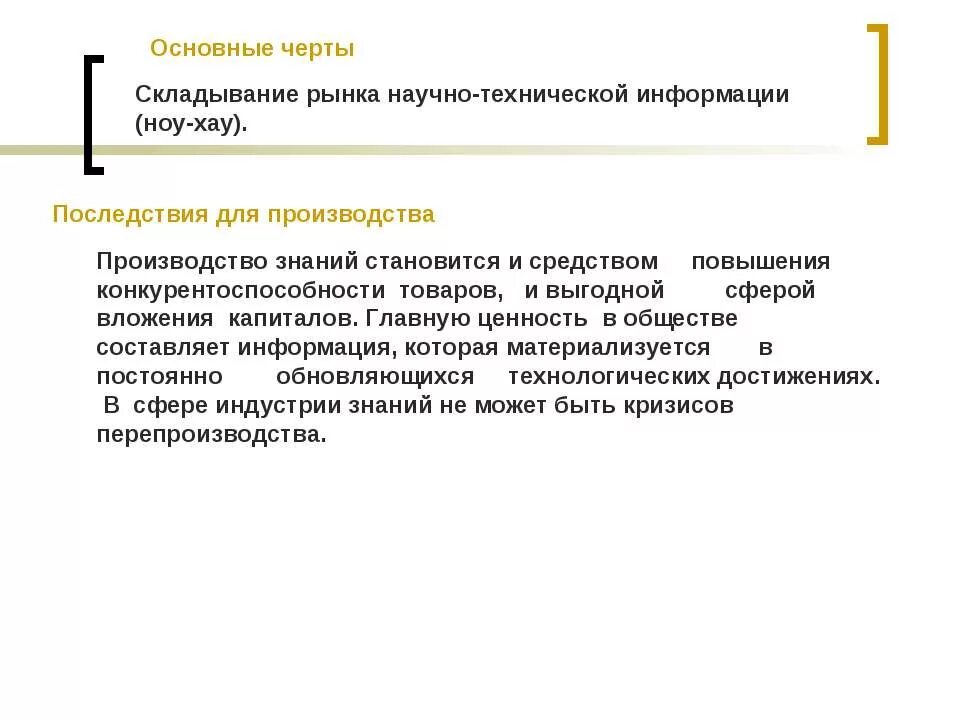 Основные черты

Складывание рынка научно-технической информации (ноу-хау).

Последствия для производства

Производство знаний становится и средством повышения конкурентоспособности товаров, и выгодной сферой вложения капиталов. Главную ценность в обществе составляет информация, которая материализуется в постоянно обновляющихся технологических достижениях. В сфере индустрии знаний не может быть кризисов перепроизводства.